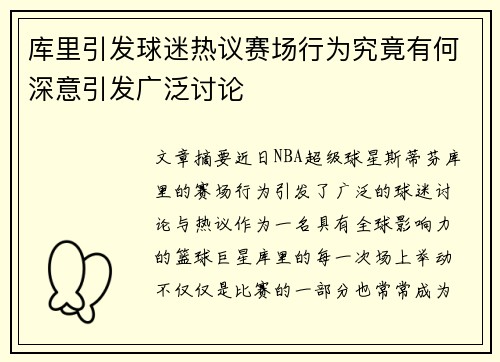 库里引发球迷热议赛场行为究竟有何深意引发广泛讨论

文章摘要近日NBA超级球星斯蒂芬库里的赛场行为引发了广泛的球迷讨论与热议作为一名具有全球影响力的篮球巨星库里的每一次场上举动不仅仅是比赛的一部分也常常成为